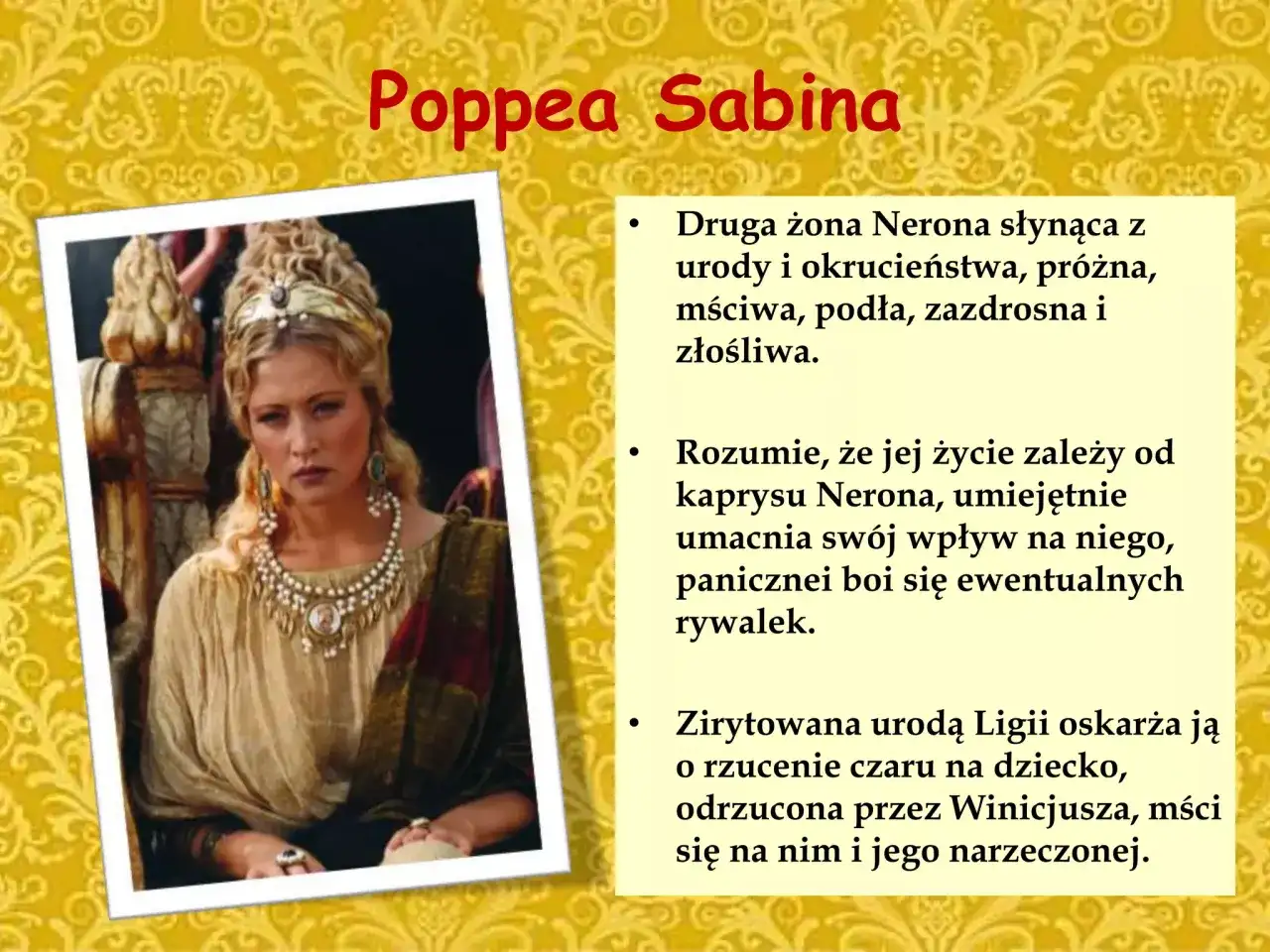 Poppea Sabina

• Druga żona Nerona słynąca z urody i okrucieństwa, próżna, mściwa, podła, zazdrosna i złośliwa.

• Rozumie, że jej życie zależy od kaprysu Nerona, umiejętnie umacnia swój wpływ na niego, panicznei boi się ewentualnych rywalek.

• Zirytowana urodą Ligii oskarża ją o rzucenie czaru na dziecko, odrzucona przez Winicjusza, mści się na nim i jego narzeczonej.